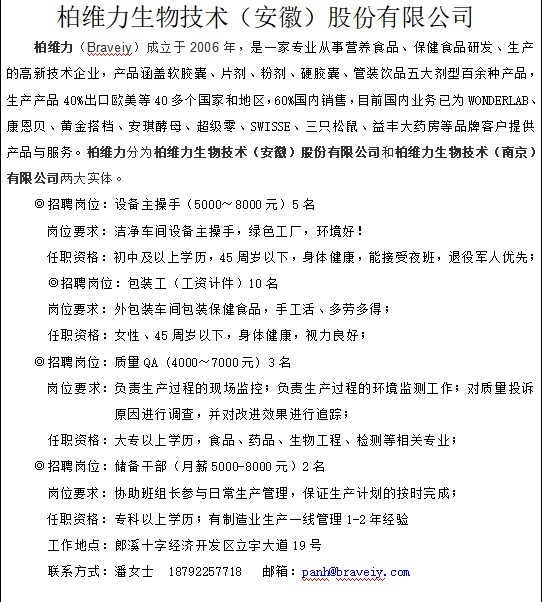 柏维力生物技术（安徽）股份有限公司

柏维力（Braveiy）成立于 2006 年，是一家专业从事营养食品、保健食品研发、生产的高新技术企业，产品涵盖软胶囊、片剂、粉剂、硬胶囊、管装饮品五大剂型百余种产品，生产产品 40%出口欧美等 40 多个国家和地区，60%国内销售，目前国内业务已为 WONDERLAB、康恩贝、黄金搭档、安琪酵母、超级零、SWISSE、三只松鼠、益丰大药房等品牌客户提供产品与服务。柏维力分为柏维力生物技术（安徽）股份有限公司和柏维力生物技术（南京）有限公司两大实体。

◎招聘岗位：设备主操手（5000～8000 元）5 名

岗位要求：洁净车间设备主操手，绿色工厂，环境好！

任职资格：初中及以上学历，45 周岁以下，身体健康，能接受夜班，退役军人优先；

◎招聘岗位：包装工（工资计件）10 名

岗位要求：外包装车间包装保健食品，手工活、多劳多得；

任职资格：女性、45 周岁以下，身体健康，视力良好；

◎招聘岗位：质量 QA（4000～7000 元）3 名

岗位要求：负责生产过程的现场监控；负责生产过程的环境监测工作；对质量投诉原因进行调查，并对改进效果进行追踪；

任职资格：大专以上学历，食品、药品、生物工程、检测等相关专业；

◎招聘岗位：储备干部（月薪 5000-8000 元）2 名

岗位要求：协助班组长参与日常生产管理，保证生产计划的按时完成；

任职资格：专科以上学历；有制造业生产一线管理 1-2 年经验

工作地点：郎溪十字经济开发区立宇大道 19 号

联系方式：潘女士　18792257718　邮箱：panh@braveiy.com